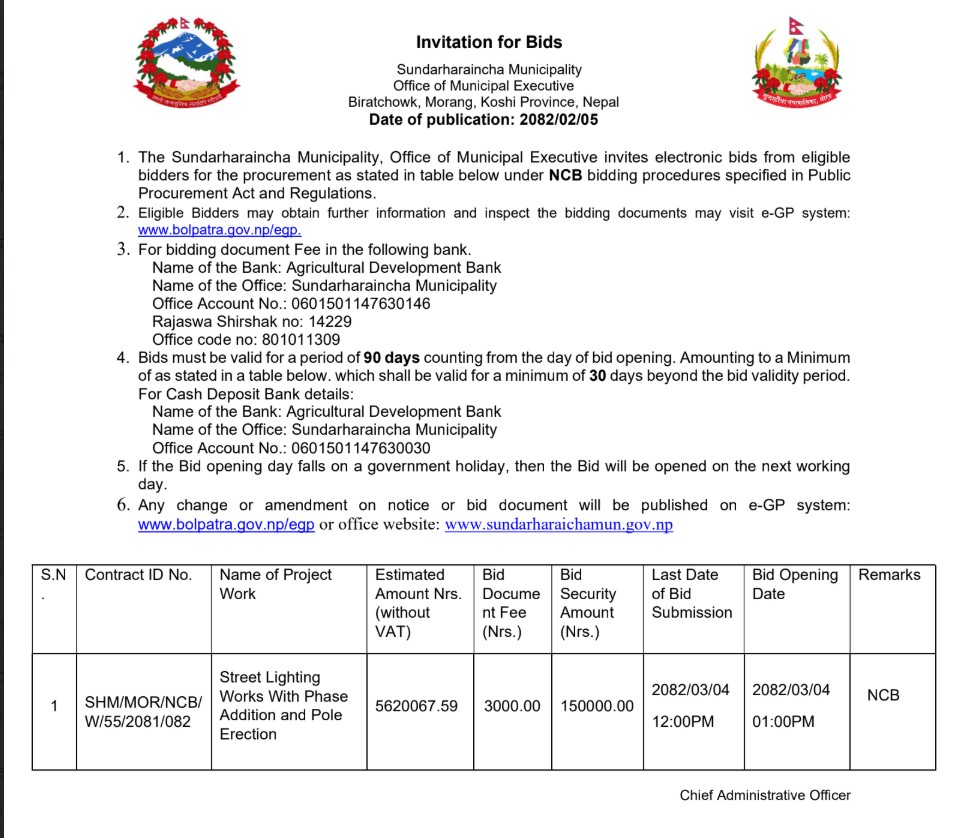 Invitation for Bids

Sundarharaincha Municipality
Office of Municipal Executive
Biratchowk, Morang, Koshi Province, Nepal
Date of publication: 2082/02/05

1. The Sundarharaincha Municipality, Office of Municipal Executive invites electronic bids from eligible bidders for the procurement as stated in table below under NCB bidding procedures specified in Public Procurement Act and Regulations.
2. Eligible Bidders may obtain further information and inspect the bidding documents may visit e-GP system: www.bolpatra.gov.np/egp.
3. For bidding document Fee in the following bank.
Name of the Bank: Agricultural Development Bank
Name of the Office: Sundarharaincha Municipality
Office Account No.: 0601501147630146
Rajaswa Shirshak no: 14229
Office code no: 801011309
4. Bids must be valid for a period of 90 days counting from the day of bid opening. Amounting to a Minimum of as stated in a table below. which shall be valid for a minimum of 30 days beyond the bid validity period.
For Cash Deposit Bank details:
Name of the Bank: Agricultural Development Bank
Name of the Office: Sundarharaincha Municipality
Office Account No.: 0601501147630030
5. If the Bid opening day falls on a government holiday, then the Bid will be opened on the next working day.
6. Any change or amendment on notice or bid document will be published on e-GP system: www.bolpatra.gov.np/egp or office website: www.sundarharaichamun.gov.np

| S.N. | Contract ID No. | Name of Project Work | Estimated Amount Nrs. (without VAT) | Bid Document Fee (Nrs.) | Bid Security Amount (Nrs.) | Last Date of Bid Submission | Bid Opening Date | Remarks |
|---|---|---|---|---|---|---|---|---|
| 1 | SHM/MOR/NCB/W/55/2081/082 | Street Lighting Works With Phase Addition and Pole Erection | 5620067.59 | 3000.00 | 150000.00 | 2082/03/04 12:00PM | 2082/03/04 01:00PM | NCB |

Chief Administrative Officer